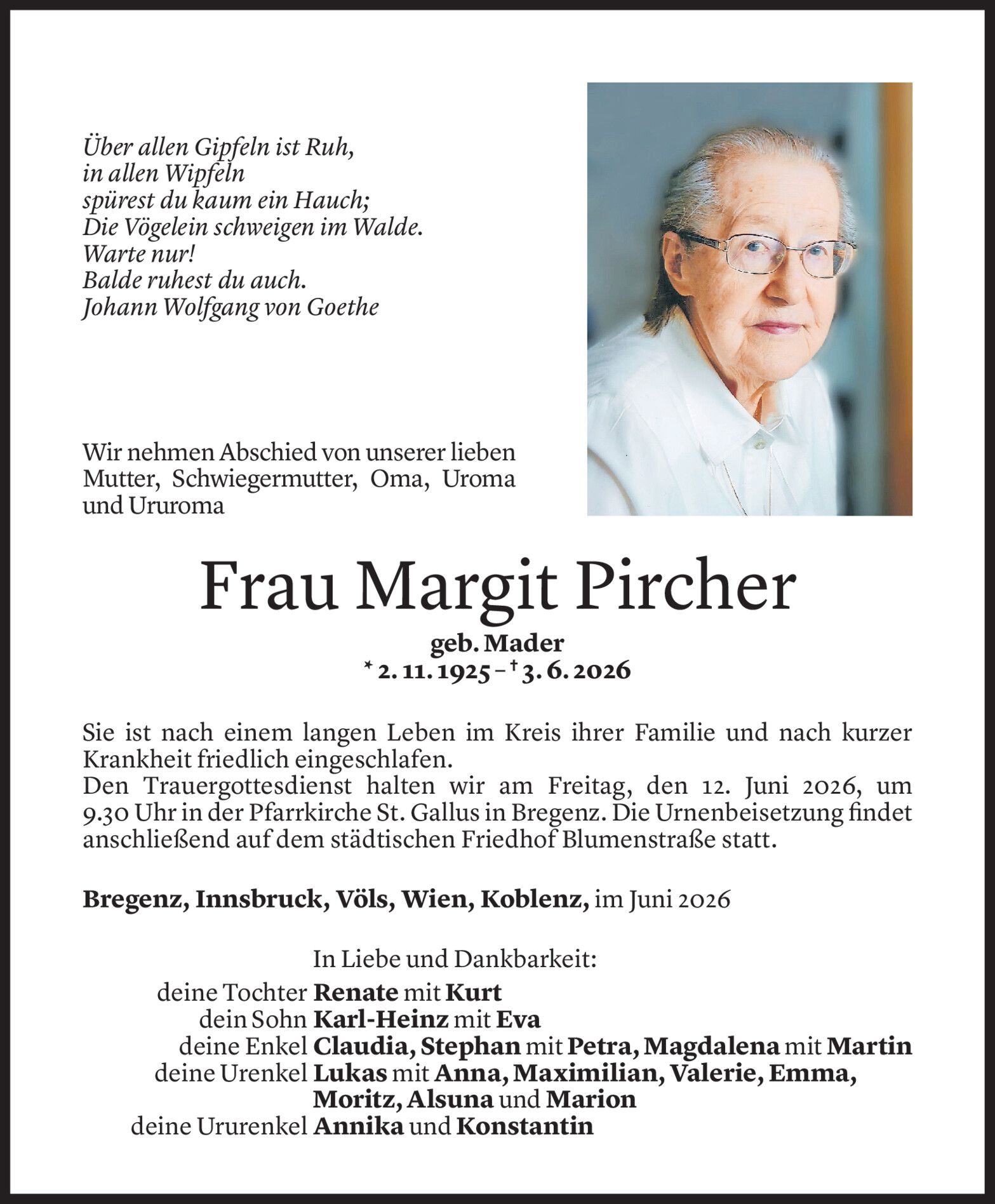 Über allen Gipfeln ist Ruh,
in allen Wipfeln
spürest du kaum ein Hauch;
Die Vögelein schweigen im Walde.
Warte nur!
Balde ruhest du auch.
Johann Wolfgang von Goethe

Wir nehmen Abschied von unserer lieben Mutter, Schwiegermutter, Oma, Uroma und Ururoma

Frau Margit Pircher

geb. Mader
* 2. 11. 1925 – † 3. 6. 2026

Sie ist nach einem langen Leben im Kreis ihrer Familie und nach kurzer Krankheit friedlich eingeschlafen.
Den Trauergottesdienst halten wir am Freitag, den 12. Juni 2026, um 9.30 Uhr in der Pfarrkirche St. Gallus in Bregenz. Die Urnenbeisetzung findet anschließend auf dem städtischen Friedhof Blumenstraße statt.

Bregenz, Innsbruck, Völs, Wien, Koblenz, im Juni 2026

In Liebe und Dankbarkeit:
deine Tochter Renate mit Kurt
dein Sohn Karl-Heinz mit Eva
deine Enkel Claudia, Stephan mit Petra, Magdalena mit Martin
deine Urenkel Lukas mit Anna, Maximilian, Valerie, Emma, Moritz, Alsuna und Marion
deine Ururenkel Annika und Konstantin